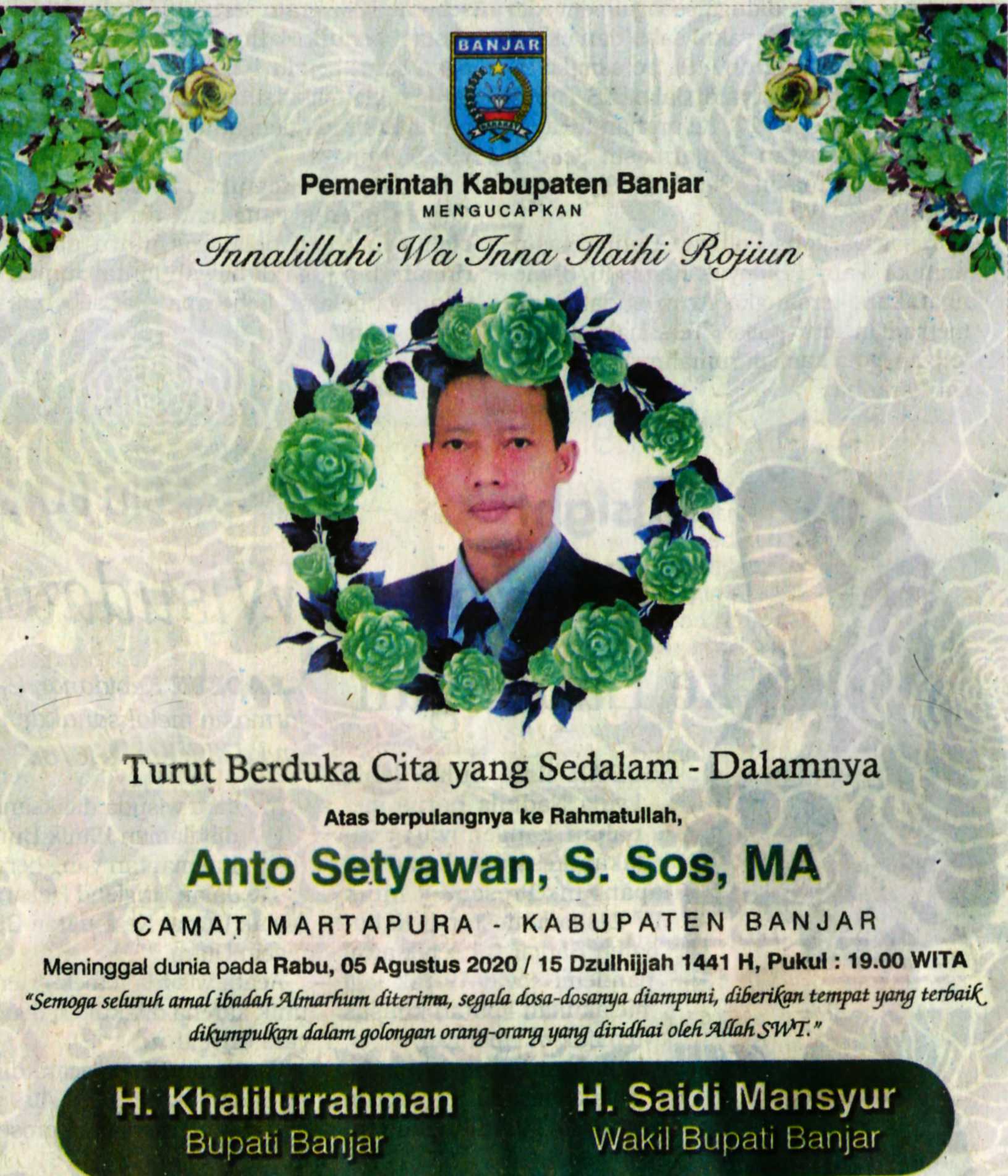 BANJAR

Pemerintah Kabupaten Banjar
MENGUCAPKAN
Innalillahi Wa Inna Ilaihi Rojiun

Turut Berduka Cita yang Sedalam - Dalamnya
Atas berpulangnya ke Rahmatullah,
Anto Setyawan, S. Sos, MA
CAMAT MARTAPURA - KABUPATEN BANJAR
Meninggal dunia pada Rabu, 05 Agustus 2020 / 15 Dzulhijjah 1441 H, Pukul : 19.00 WITA
"Semoga seluruh amal ibadah Almarhum diterima, segala dosa-dosanya diampuni, diberikan tempat yang terbaik dikumpulkan dalam golongan orang-orang yang diridhai oleh Allah SWT."

H. Khalilurrahman
Bupati Banjar

H. Saidi Mansyur
Wakil Bupati Banjar